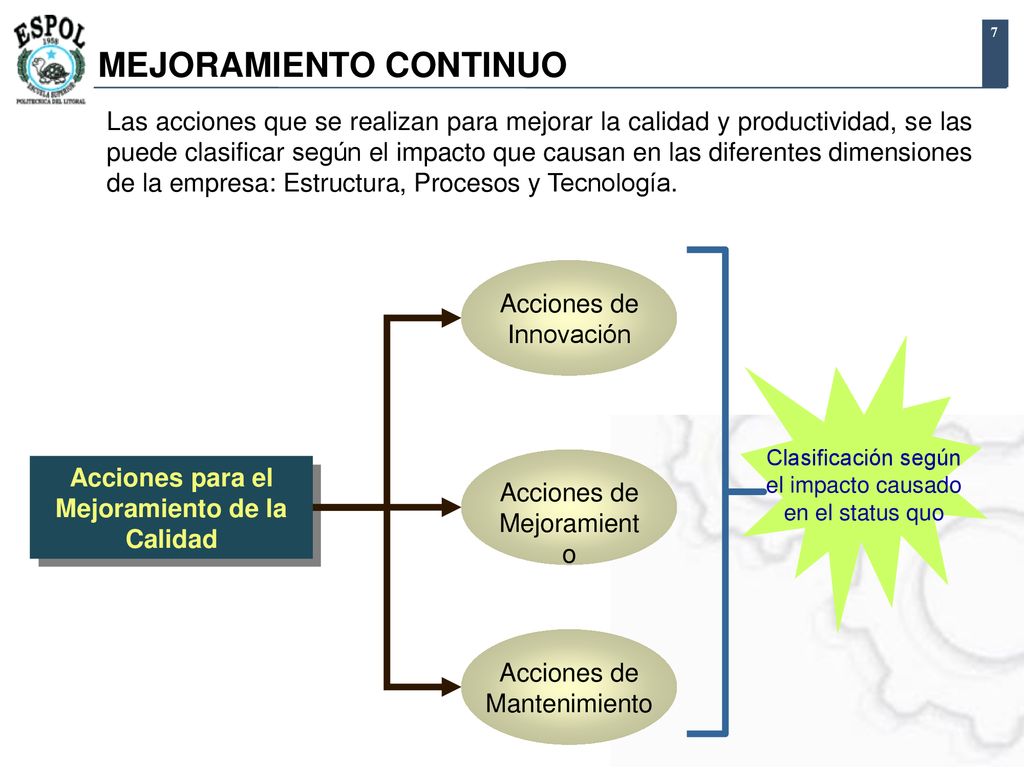 ESPOL
1958
ESCUELA SUPERIOR
POLITECNICA DEL LITORAL

7

MEJORAMIENTO CONTINUO

Las acciones que se realizan para mejorar la calidad y productividad, se las puede clasificar según el impacto que causan en las diferentes dimensiones de la empresa: Estructura, Procesos y Tecnología.

Acciones para el Mejoramiento de la Calidad

Acciones de Innovación

Acciones de Mejoramient o

Acciones de Mantenimiento

Clasificación según el impacto causado en el status quo